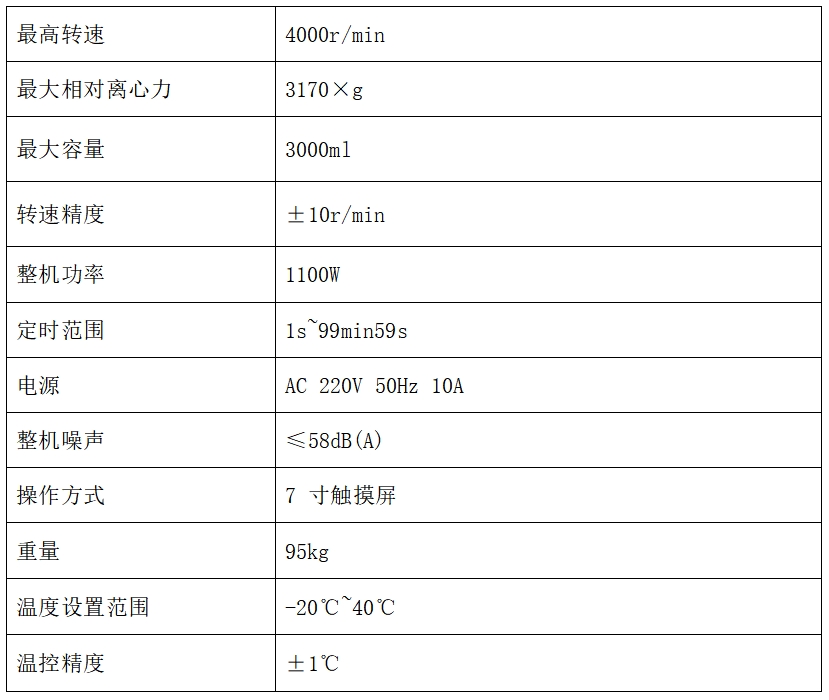 | 最高转速 | 4000r/min |
|---|---|
| 最大相对离心力 | 3170×g |
| 最大容量 | 3000ml |
| 转速精度 | ±10r/min |
| 整机功率 | 1100W |
| 定时范围 | 1s~99min59s |
| 电源 | AC 220V 50Hz 10A |
| 整机噪声 | ≤58dB(A) |
| 操作方式 | 7寸触摸屏 |
| 重量 | 95kg |
| 温度设置范围 | -20℃~40℃ |
| 温控精度 | ±1℃ |